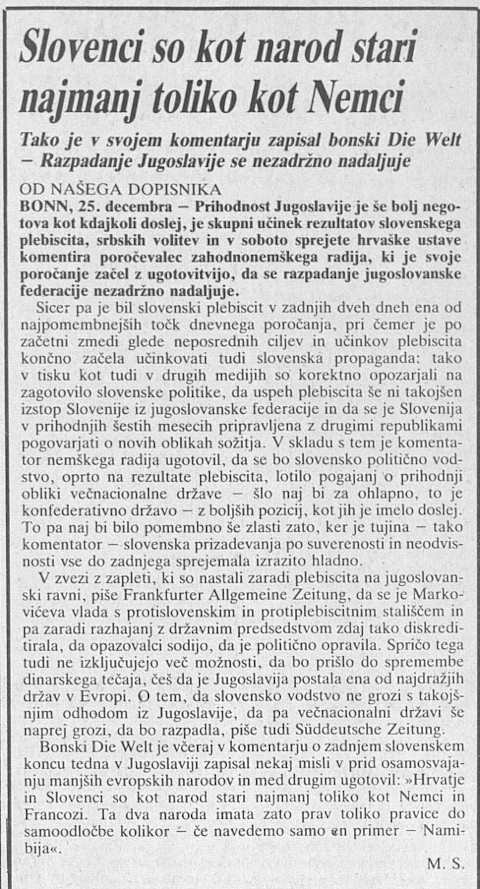 Slovenci so kot narod stari najmanj toliko kot Nemci

Tako je v svojem komentarju zapisal bonski Die Welt – Razpadanje Jugoslavije se nezadržno nadaljuje

OD NAŠEGA DOPISNIKA

BONN, 25. decembra – Prihodnost Jugoslavije je še bolj negotova kot kdajkoli doslej, je skupni učinek rezultatov slovenskega plebiscita, srbskih volitev in v soboto sprejete hrvaške ustave komentira poročevalec zahodnonemškega radija, ki je svoje poročanje začel z ugotovitvijo, da se razpadanje jugoslovanske federacije nezadržno nadaljuje.

Sicer pa je bil slovenski plebiscit v zadnjih dveh dneh ena od najpomembnejših točk dnevnega poročanja, pri čemer je po začetni zmedi glede neposrednih ciljev in učinkov plebiscita končno začela učinkovati tudi slovenska propaganda: tako v tisku kot tudi v drugih medijih so korektno opozarjali na zagotovilo slovenske politike, da uspeh plebiscita še ni takojšen izstop Slovenije iz jugoslovanske federacije in da se je Slovenija v prihodnjih šestih mesecih pripravljena z drugimi republikami pogovarjati o novih oblikah sožitja. V skladu s tem je komentator nemškega radija ugotovil, da se bo slovensko politično vodstvo, oprto na rezultate plebiscita, lotilo pogajanj o prihodnji obliki večnacionalne države – šlo naj bi za ohlapno, to je konfederativno državo – z boljših pozicij, kot jih je imelo doslej. To pa naj bi bilo pomembno še zlasti zato, ker je tujina – tako komentator – slovenska prizadevanja po suverenosti in neodvisnosti vse do zadnjega sprejemala izrazito hladno.

V zvezi z zapleti, ki so nastali zaradi plebiscita na jugoslovanski ravni, piše Frankfurter Allgemeine Zeitung, da se je Markovićeva vlada s protislovenskim in protiplebiscitnim stališčem in pa zaradi razhajanj z državnim predsedstvom zdaj tako diskreditirala, da opazovalci sodijo, da je politično opravila. Spričo tega tudi ne izključujejo več možnosti, da bo prišlo do spremembe dinarskega tečaja, češ da je Jugoslavija postala ena od najdražjih držav v Evropi. O tem, da slovensko vodstvo ne grozi s takojšnjim odhodom iz Jugoslavije, da pa večnacionalni državi še naprej grozi, da bo razpadla, piše tudi Süddeutsche Zeitung.

Bonski Die Welt je včeraj v komentarju o zadnjem slovenskem koncu tedna v Jugoslaviji zapisal nekaj misli v prid osamosvajanju manjših evropskih narodov in med drugim ugotovil: »Hrvatje in Slovenci so kot narod stari najmanj toliko kot Nemci in Francozi. Ta dva naroda imata zato prav toliko pravice do samoodločbe kolikor – če navedemo samo en primer – Namibija«.

M. S.